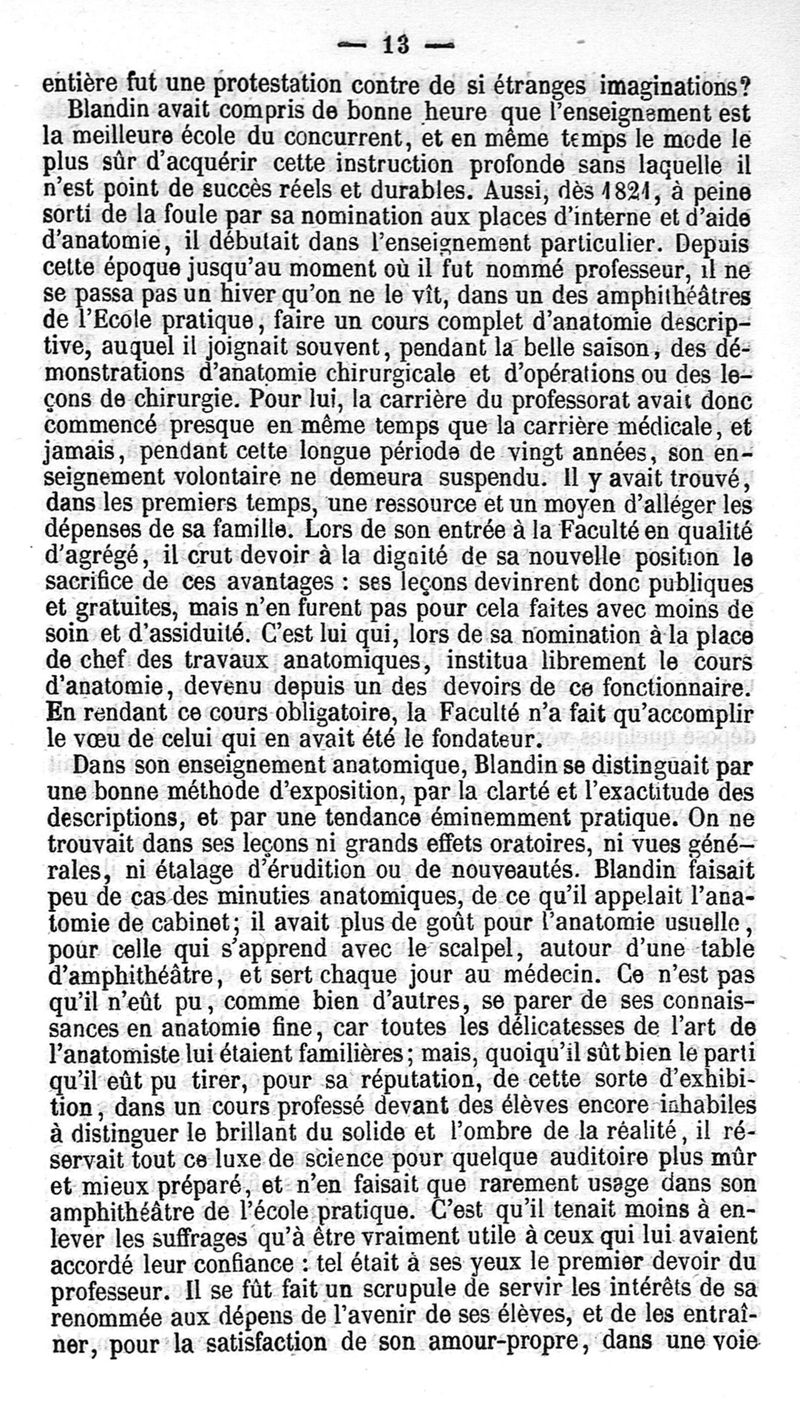 — 13 —

entière fut une protestation contre de si étranges imaginations?

Blandin avait compris de bonne heure que l'enseignement est la meilleure école du concurrent, et en même temps le mode le plus sûr d'acquérir cette instruction profonde sans laquelle il n'est point de succès réels et durables. Aussi, dès 1821, à peine sorti de la foule par sa nomination aux places d'interne et d'aide d'anatomie, il débutait dans l'enseignement particulier. Depuis cette époque jusqu'au moment où il fut nommé professeur, il ne se passa pas un hiver qu'on ne le vît, dans un des amphithéâtres de l'Ecole pratique, faire un cours complet d'anatomie descriptive, auquel il joignait souvent, pendant la belle saison, des démonstrations d'anatomie chirurgicale et d'opérations ou des leçons de chirurgie. Pour lui, la carrière du professorat avait donc commencé presque en même temps que la carrière médicale, et jamais, pendant cette longue période de vingt années, son enseignement volontaire ne demeura suspendu. Il y avait trouvé, dans les premiers temps, une ressource et un moyen d'alléger les dépenses de sa famille. Lors de son entrée à la Faculté en qualité d'agrégé, il crut devoir à la dignité de sa nouvelle position le sacrifice de ces avantages : ses leçons devinrent donc publiques et gratuites, mais n'en furent pas pour cela faites avec moins de soin et d'assiduité. C'est lui qui, lors de sa nomination à la place de chef des travaux anatomiques, institua librement le cours d'anatomie, devenu depuis un des devoirs de ce fonctionnaire. En rendant ce cours obligatoire, la Faculté n'a fait qu'accomplir le vœu de celui qui en avait été le fondateur.

Dans son enseignement anatomique, Blandin se distinguait par une bonne méthode d'exposition, par la clarté et l'exactitude des descriptions, et par une tendance éminemment pratique. On ne trouvait dans ses leçons ni grands effets oratoires, ni vues générales, ni étalage d'érudition ou de nouveautés. Blandin faisait peu de cas des minuties anatomiques, de ce qu'il appelait l'anatomie de cabinet; il avait plus de goût pour l'anatomie usuelle, pour celle qui s'apprend avec le scalpel, autour d'une table d'amphithéâtre, et sert chaque jour au médecin. Ce n'est pas qu'il n'eût pu, comme bien d'autres, se parer de ses connaissances en anatomie fine, car toutes les délicatesses de l'art de l'anatomiste lui étaient familières; mais, quoiqu'il sût bien le parti qu'il eût pu tirer, pour sa réputation, de cette sorte d'exhibition, dans un cours professé devant des élèves encore inhabiles à distinguer le brillant du solide et l'ombre de la réalité, il réservait tout ce luxe de science pour quelque auditoire plus mûr et mieux préparé, et n'en faisait que rarement usage dans son amphithéâtre de l'école pratique. C'est qu'il tenait moins à enlever les suffrages qu'à être vraiment utile à ceux qui lui avaient accordé leur confiance : tel était à ses yeux le premier devoir du professeur. Il se fût fait un scrupule de servir les intérêts de sa renommée aux dépens de l'avenir de ses élèves, et de les entraîner, pour la satisfaction de son amour-propre, dans une voie